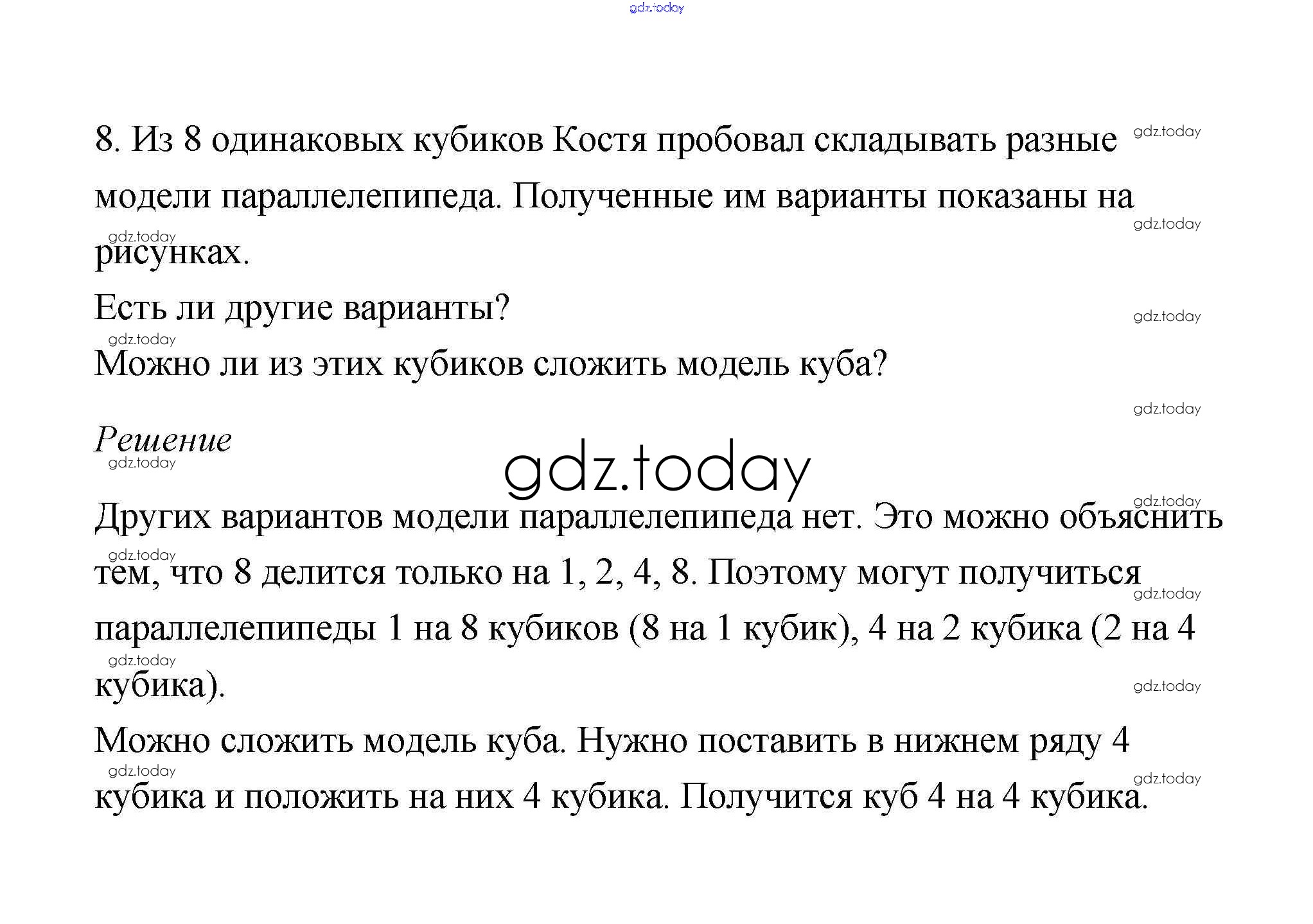 gdz.today

8. Из 8 одинаковых кубиков Костя пробовал складывать разные модели параллелепипеда. Полученные им варианты показаны на рисунках.

Есть ли другие варианты?

Можно ли из этих кубиков сложить модель куба?

Решение

gdz.today

Других вариантов модели параллелепипеда нет. Это можно объяснить тем, что 8 делится только на 1, 2, 4, 8. Поэтому могут получиться параллелепипеды 1 на 8 кубиков (8 на 1 кубик), 4 на 2 кубика (2 на 4 кубика).

Можно сложить модель куба. Нужно поставить в нижнем ряду 4 кубика и положить на них 4 кубика. Получится куб 4 на 4 кубика.